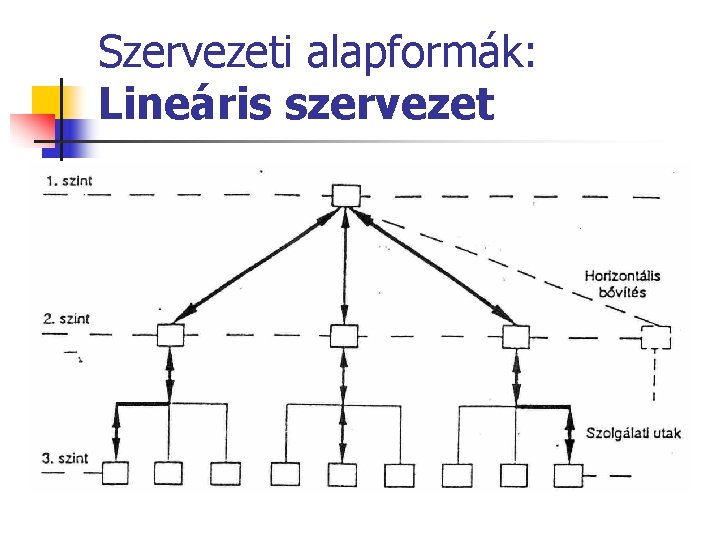 Szervezeti alapformák:
**Lineáris szervezet**

1. szint

Horizontális bővítés

2. szint

Szolgálati utak

3. szint